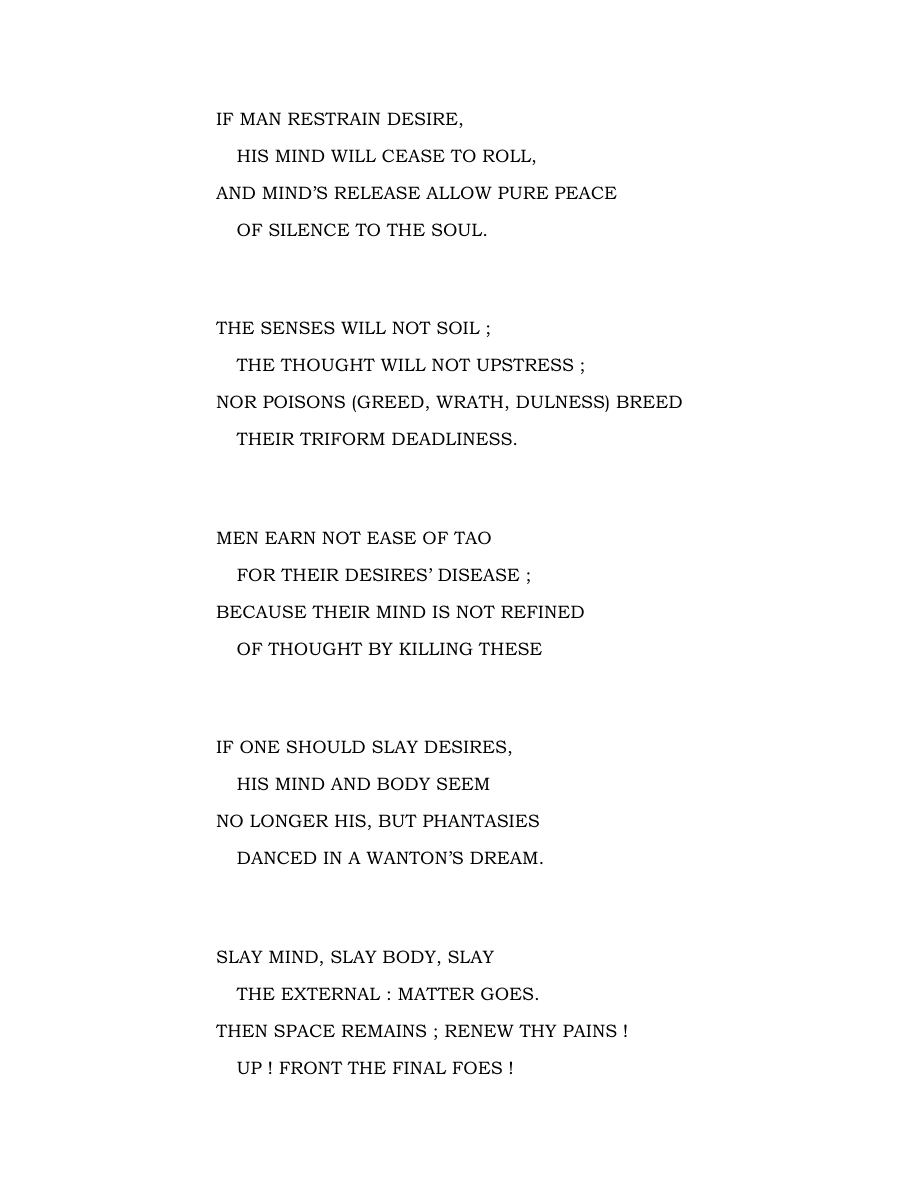 IF MAN RESTRAIN DESIRE,
HIS MIND WILL CEASE TO ROLL,
AND MIND'S RELEASE ALLOW PURE PEACE
OF SILENCE TO THE SOUL.

THE SENSES WILL NOT SOIL ;
THE THOUGHT WILL NOT UPSTRESS ;
NOR POISONS (GREED, WRATH, DULNESS) BREED
THEIR TRIFORM DEADLINESS.

MEN EARN NOT EASE OF TAO
FOR THEIR DESIRES' DISEASE ;
BECAUSE THEIR MIND IS NOT REFINED
OF THOUGHT BY KILLING THESE

IF ONE SHOULD SLAY DESIRES,
HIS MIND AND BODY SEEM
NO LONGER HIS, BUT PHANTASIES
DANCED IN A WANTON'S DREAM.

SLAY MIND, SLAY BODY, SLAY
THE EXTERNAL : MATTER GOES.
THEN SPACE REMAINS ; RENEW THY PAINS !
UP ! FRONT THE FINAL FOES !